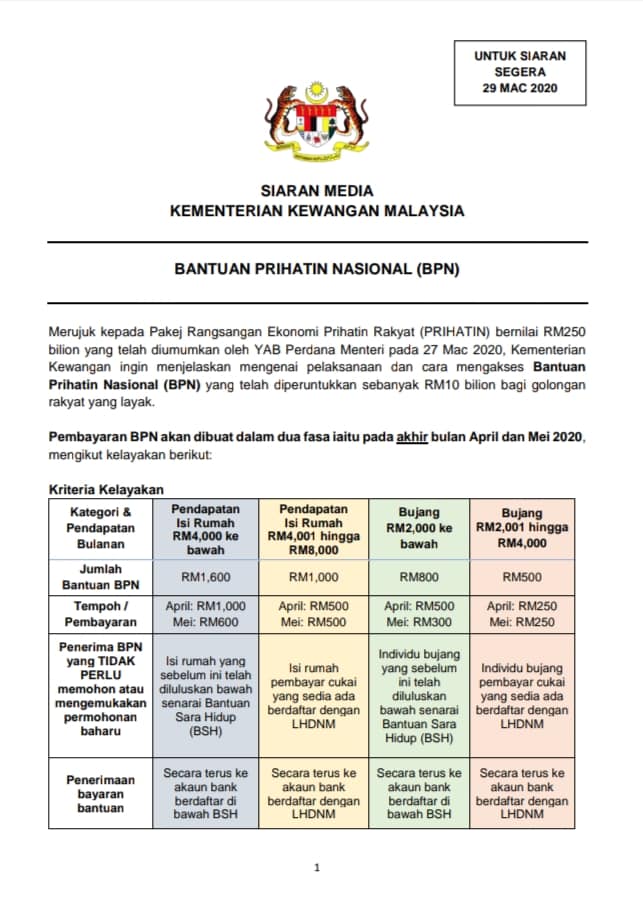 UNTUK SIARAN SEGERA
29 MAC 2020

SIARAN MEDIA
KEMENTERIAN KEWANGAN MALAYSIA

BANTUAN PRIHATIN NASIONAL (BPN)

Merujuk kepada Pakej Rangsangan Ekonomi Prihatin Rakyat (PRIHATIN) bernilai RM250 bilion yang telah diumumkan oleh YAB Perdana Menteri pada 27 Mac 2020, Kementerian Kewangan ingin menjelaskan mengenai pelaksanaan dan cara mengakses Bantuan Prihatin Nasional (BPN) yang telah diperuntukkan sebanyak RM10 bilion bagi golongan rakyat yang layak.

Pembayaran BPN akan dibuat dalam dua fasa iaitu pada akhir bulan April dan Mei 2020, mengikut kelayakan berikut:

Kriteria Kelayakan

| Kategori & Pendapatan Bulanan | Pendapatan Isi Rumah RM4,000 ke bawah | Pendapatan Isi Rumah RM4,001 hingga RM8,000 | Bujang RM2,000 ke bawah | Bujang RM2,001 hingga RM4,000 |
|---|---|---|---|---|
| Jumlah Bantuan BPN | RM1,600 | RM1,000 | RM800 | RM500 |
| Tempoh / Pembayaran | April: RM1,000 Mei: RM600 | April: RM500 Mei: RM500 | April: RM500 Mei: RM300 | April: RM250 Mei: RM250 |
| Penerima BPN yang TIDAK PERLU memohon atau mengemukakan permohonan baharu | Isi rumah yang sebelum ini telah diluluskan bawah senarai Bantuan Sara Hidup (BSH) | Isi rumah pembayar cukai yang sedia ada berdaftar dengan LHDNM | Individu bujang yang sebelum ini telah diluluskan bawah senarai Bantuan Sara Hidup (BSH) | Individu bujang pembayar cukai yang sedia ada berdaftar dengan LHDNM |
| Penerimaan bayaran bantuan | Secara terus ke akaun bank berdaftar di bawah BSH | Secara terus ke akaun bank berdaftar dengan LHDNM | Secara terus ke akaun bank berdaftar di bawah BSH | Secara terus ke akaun bank berdaftar dengan LHDNM |

1